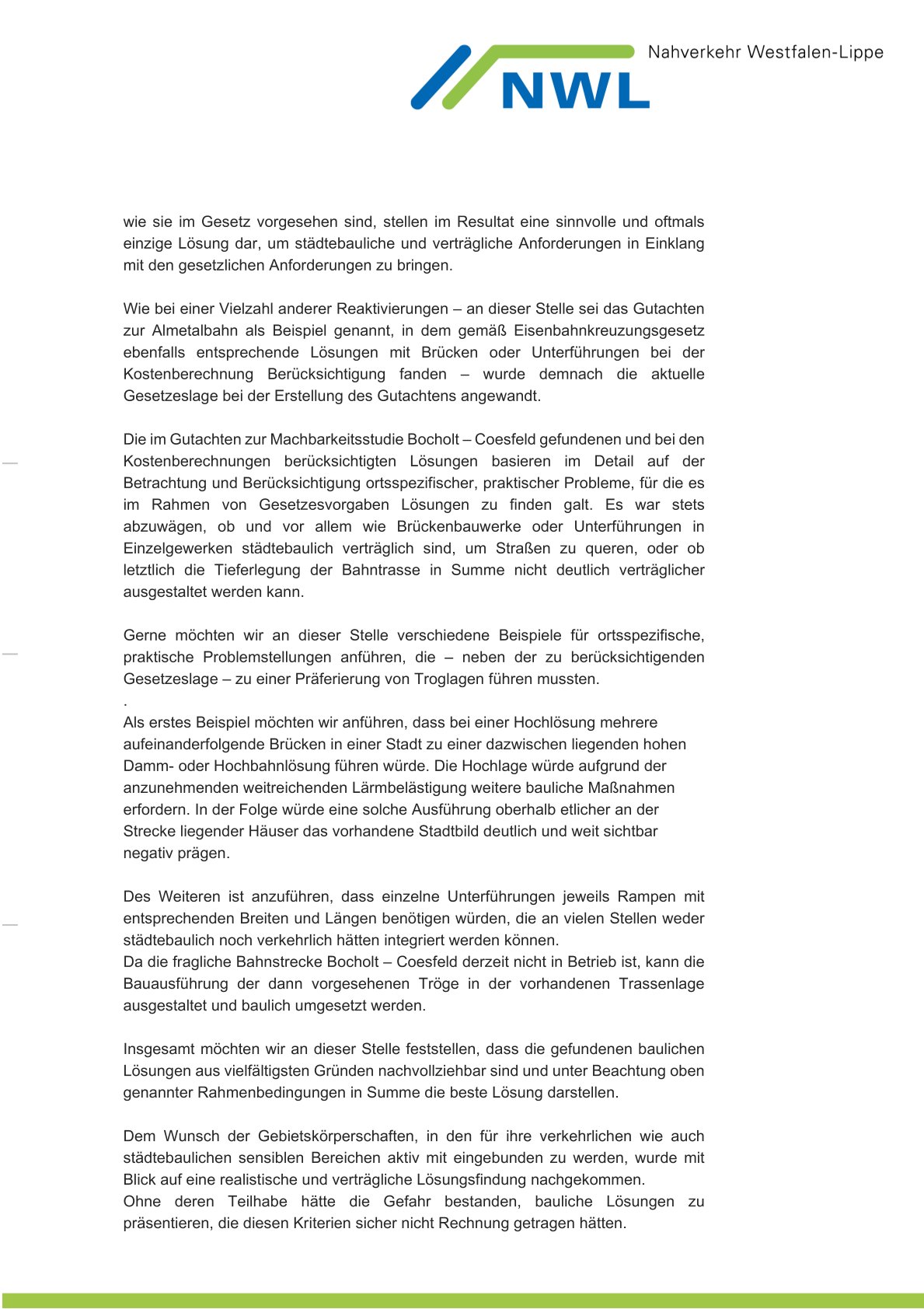 NWL Nahverkehr Westfalen-Lippe

wie sie im Gesetz vorgesehen sind, stellen im Resultat eine sinnvolle und oftmals einzige Lösung dar, um städtebauliche und verträgliche Anforderungen in Einklang mit den gesetzlichen Anforderungen zu bringen.

Wie bei einer Vielzahl anderer Reaktivierungen – an dieser Stelle sei das Gutachten zur Almetalbahn als Beispiel genannt, in dem gemäß Eisenbahnkreuzungsgesetz ebenfalls entsprechende Lösungen mit Brücken oder Unterführungen bei der Kostenberechnung Berücksichtigung fanden – wurde demnach die aktuelle Gesetzeslage bei der Erstellung des Gutachtens angewandt.

Die im Gutachten zur Machbarkeitsstudie Bocholt – Coesfeld gefundenen und bei den Kostenberechnungen berücksichtigten Lösungen basieren im Detail auf der Betrachtung und Berücksichtigung ortsspezifischer, praktischer Probleme, für die es im Rahmen von Gesetzesvorgaben Lösungen zu finden galt. Es war stets abzuwägen, ob und vor allem wie Brückenbauwerke oder Unterführungen in Einzelgewerken städtebaulich verträglich sind, um Straßen zu queren, oder ob letztlich die Tieferlegung der Bahntrasse in Summe nicht deutlich verträglicher ausgestaltet werden kann.

Gerne möchten wir an dieser Stelle verschiedene Beispiele für ortsspezifische, praktische Problemstellungen anführen, die – neben der zu berücksichtigenden Gesetzeslage – zu einer Präferierung von Troglagen führen mussten.
.
Als erstes Beispiel möchten wir anführen, dass bei einer Hochlösung mehrere aufeinanderfolgende Brücken in einer Stadt zu einer dazwischen liegenden hohen Damm- oder Hochbahnlösung führen würde. Die Hochlage würde aufgrund der anzunehmenden weitreichenden Lärmbelästigung weitere bauliche Maßnahmen erfordern. In der Folge würde eine solche Ausführung oberhalb etlicher an der Strecke liegender Häuser das vorhandene Stadtbild deutlich und weit sichtbar negativ prägen.

Des Weiteren ist anzuführen, dass einzelne Unterführungen jeweils Rampen mit entsprechenden Breiten und Längen benötigen würden, die an vielen Stellen weder städtebaulich noch verkehrlich hätten integriert werden können.
Da die fragliche Bahnstrecke Bocholt – Coesfeld derzeit nicht in Betrieb ist, kann die Bauausführung der dann vorgesehenen Tröge in der vorhandenen Trassenlage ausgestaltet und baulich umgesetzt werden.

Insgesamt möchten wir an dieser Stelle feststellen, dass die gefundenen baulichen Lösungen aus vielfältigsten Gründen nachvollziehbar sind und unter Beachtung oben genannter Rahmenbedingungen in Summe die beste Lösung darstellen.

Dem Wunsch der Gebietskörperschaften, in den für ihre verkehrlichen wie auch städtebaulichen sensiblen Bereichen aktiv mit eingebunden zu werden, wurde mit Blick auf eine realistische und verträgliche Lösungsfindung nachgekommen.
Ohne deren Teilhabe hätte die Gefahr bestanden, bauliche Lösungen zu präsentieren, die diesen Kriterien sicher nicht Rechnung getragen hätten.